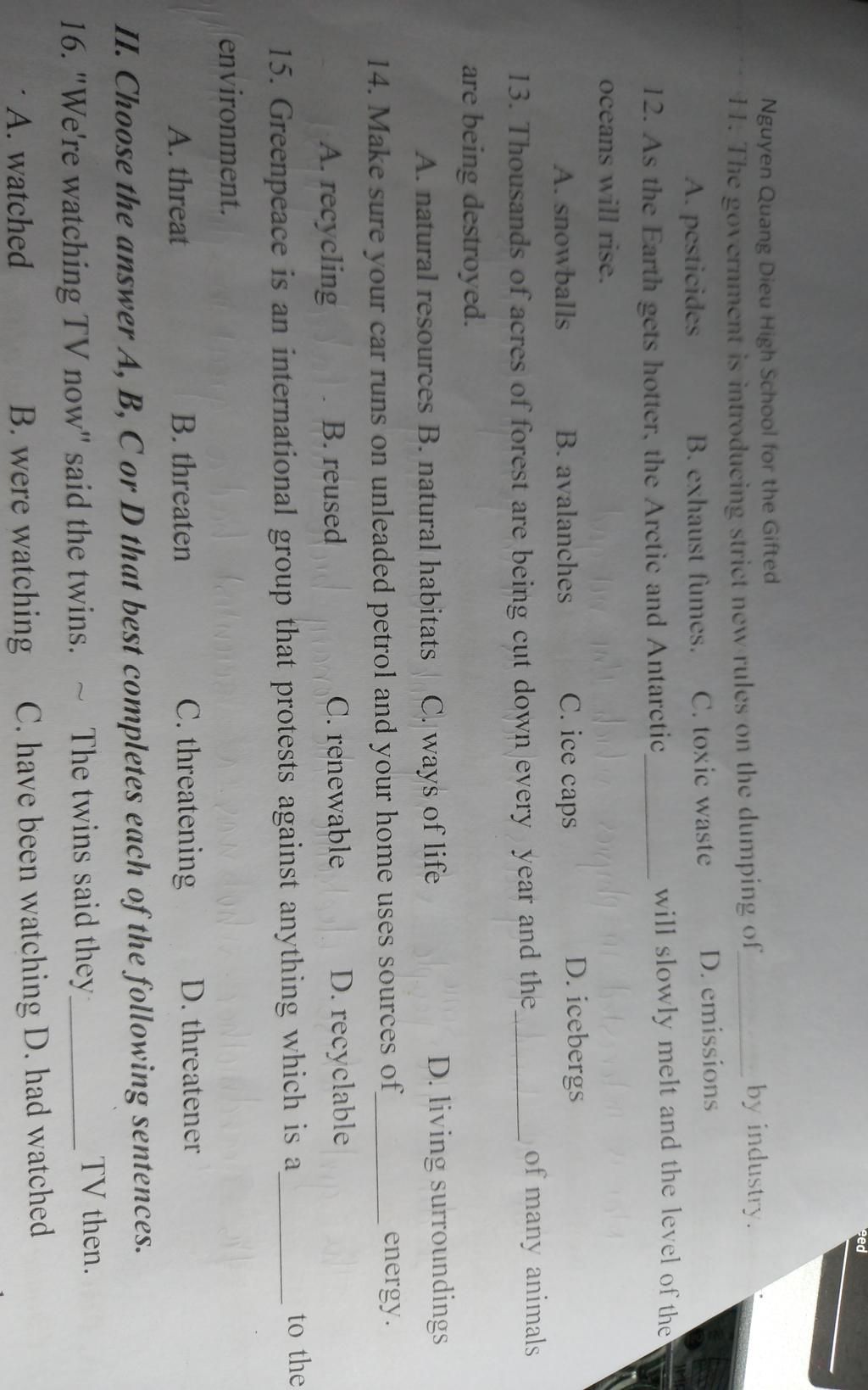 Nguyen Quang Dieu High School for the Gifted

11. The government is introducing strict new rules on the dumping of ____ by industry.

A. pesticides B. exhaust fumes. C. toxic waste D. emissions

12. As the Earth gets hotter, the Arctic and Antarctic ____ will slowly melt and the level of the oceans will rise.

A. snowballs B. avalanches C. ice caps D. icebergs

13. Thousands of acres of forest are being cut down every year and the ____ of many animals are being destroyed.

A. natural resources B. natural habitats C. ways of life D. living surroundings

14. Make sure your car runs on unleaded petrol and your home uses sources of ____ energy.

A. recycling B. reused C. renewable D. recyclable

15. Greenpeace is an international group that protests against anything which is a ____ to the environment.

A. threat B. threaten C. threatening D. threatener

II. Choose the answer A, B, C or D that best completes each of the following sentences.

16. "We're watching TV now" said the twins. ~ The twins said they ____ TV then.

A. watched B. were watching C. have been watching D. had watched